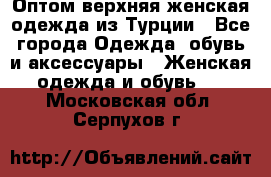 Оптом верхняя женская одежда из Турции   Все города Одежда  обувь и аксессуары   Женская одежда и обувь   Московская обл Серпухов г

http://Объявлений.сайт